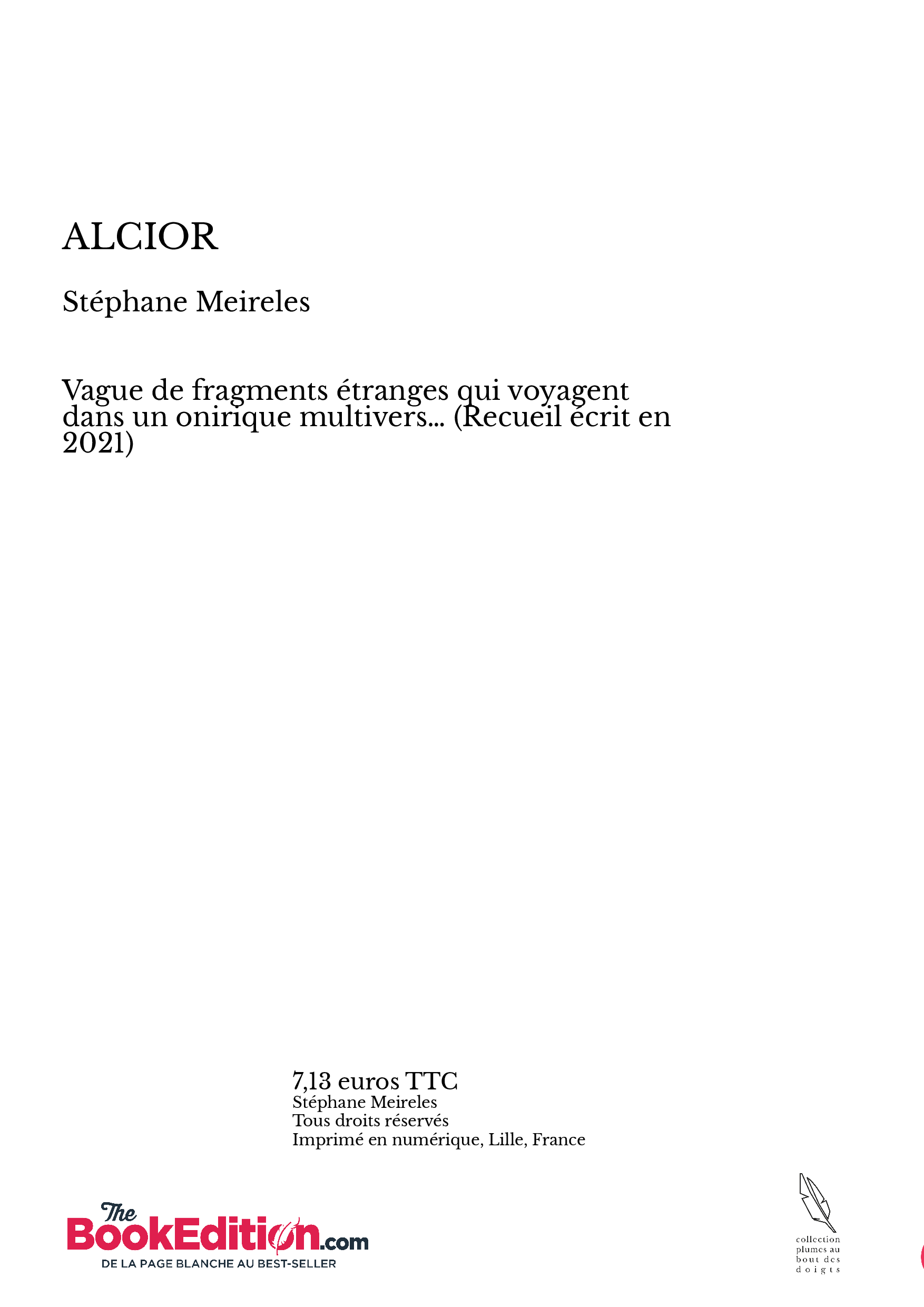 ALCIOR

Stéphane Meireles

Vague de fragments étranges qui voyagent dans un onirique multivers... (Recueil écrit en 2021)

7,13 euros TTC
Stéphane Meireles
Tous droits réservés
Imprimé en numérique, Lille, France

The BookEdition.com
DE LA PAGE BLANCHE AU BEST-SELLER

collection plumes au bout des doigts